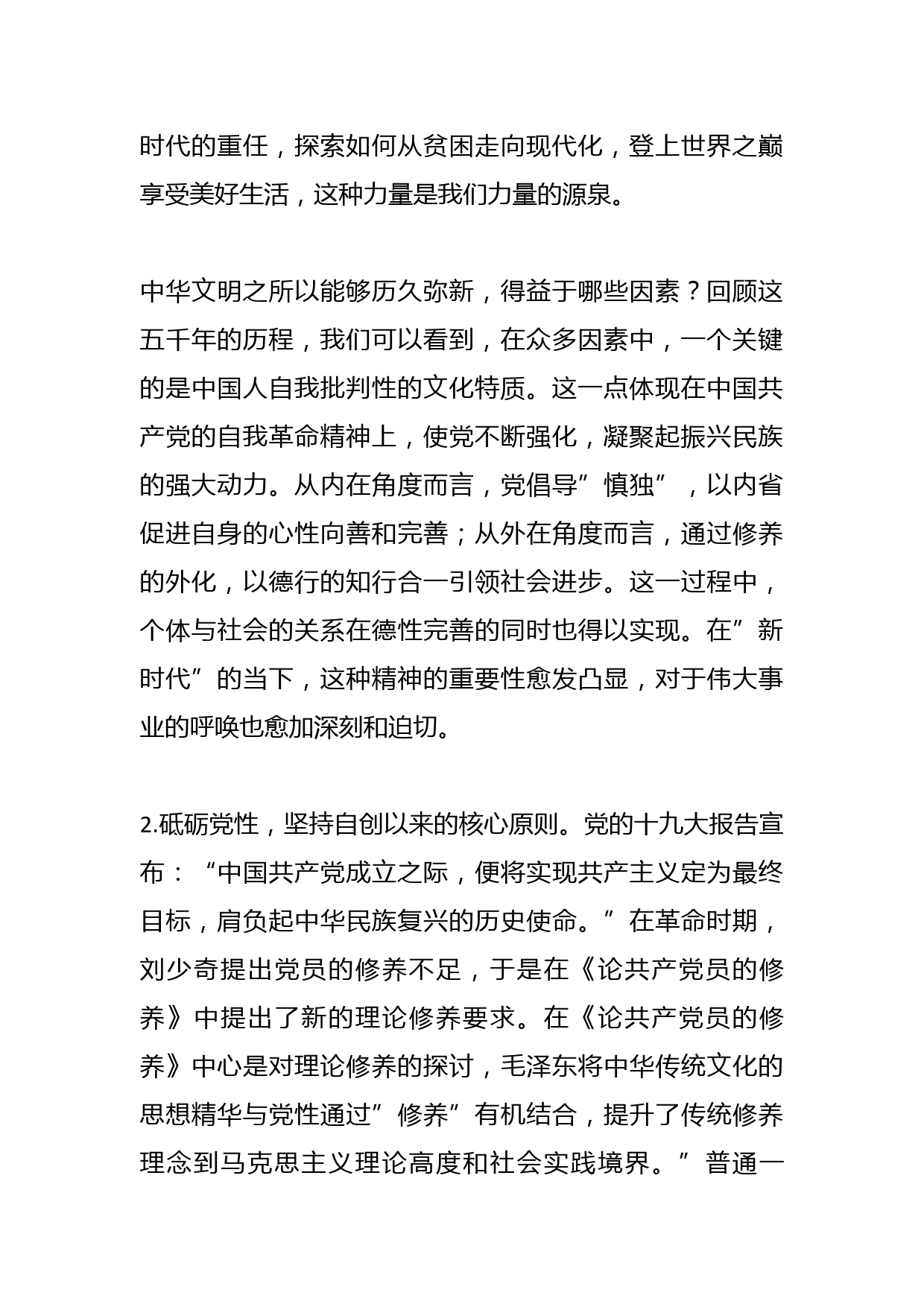 时代的重任，探索如何从贫困走向现代化，登上世界之巅享受美好生活，这种力量是我们力量的源泉。

中华文明之所以能够历久弥新，得益于哪些因素？回顾这五千年的历程，我们可以看到，在众多因素中，一个关键的是中国人自我批判性的文化特质。这一点体现在中国共产党的自我革命精神上，使党不断强化，凝聚起振兴民族的强大动力。从内在角度而言，党倡导”慎独”，以内省促进自身的心性向善和完善；从外在角度而言，通过修养的外化，以德行的知行合一引领社会进步。这一过程中，个体与社会的关系在德性完善的同时也得以实现。在”新时代”的当下，这种精神的重要性愈发凸显，对于伟大事业的呼唤也愈加深刻和迫切。

2.砥砺党性，坚持自创以来的核心原则。党的十九大报告宣布：“中国共产党成立之际，便将实现共产主义定为最终目标，肩负起中华民族复兴的历史使命。”在革命时期，刘少奇提出党员的修养不足，于是在《论共产党员的修养》中提出了新的理论修养要求。在《论共产党员的修养》中心是对理论修养的探讨，毛泽东将中华传统文化的思想精华与党性通过”修养”有机结合，提升了传统修养理念到马克思主义理论高度和社会实践境界。”普通一